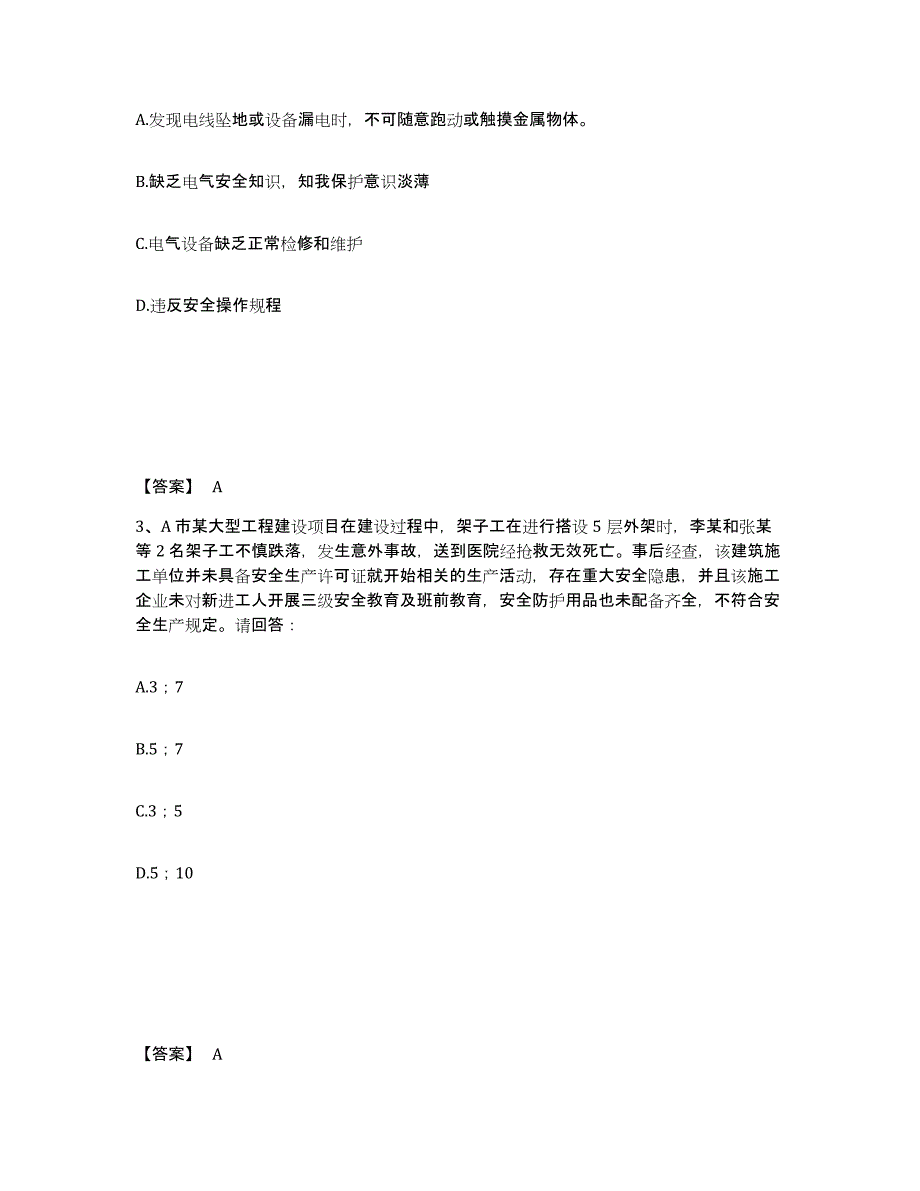 A.发现电线坠地或设备漏电时，不可随意跑动或触摸金属物体。

B.缺乏电气安全知识，知我保护意识淡薄

C.电气设备缺乏正常检修和维护

D.违反安全操作规程

【答案】 A

3、A 市某大型工程建设项目在建设过程中，架子工在进行搭设 5 层外架时，李某和张某等 2 名架子工不慎跌落，发生意外事故，送到医院经抢救无效死亡。事后经查，该建筑施工单位并未具备安全生产许可证就开始相关的生产活动，存在重大安全隐患，并且该施工企业未对新进工人开展三级安全教育及班前教育，安全防护用品也未配备齐全，不符合安全生产规定。请回答：

A.3；7

B.5；7

C.3；5

D.5；10

【答案】 A